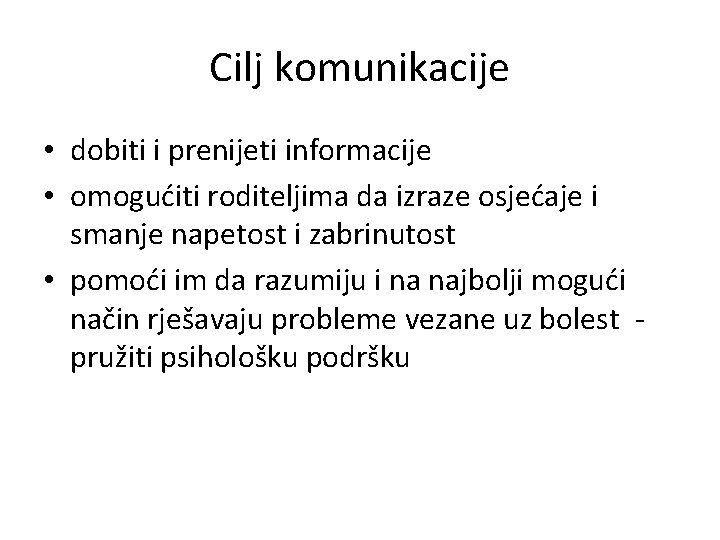 Cilj komunikacije

• dobiti i prenijeti informacije
• omogućiti roditeljima da izraze osjećaje i smanje napetost i zabrinutost
• pomoći im da razumiju i na najbolji mogući način rješavaju probleme vezane uz bolest - pružiti psihološku podršku